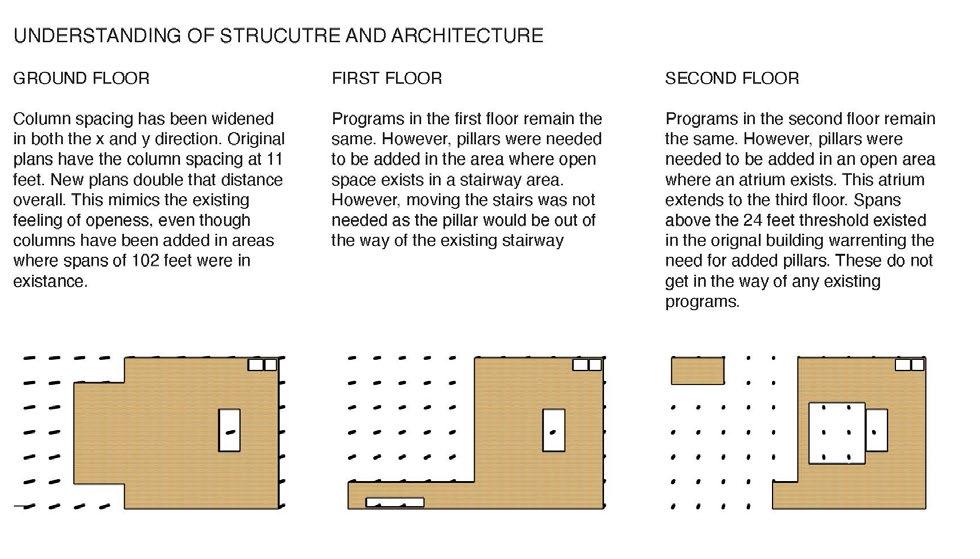 UNDERSTANDING OF STRUCUTRE AND ARCHITECTURE

GROUND FLOOR

Column spacing has been widened in both the x and y direction. Original plans have the column spacing at 11 feet. New plans double that distance overall. This mimics the existing feeling of openess, even though columns have been added in areas where spans of 102 feet were in existance.

FIRST FLOOR

Programs in the first floor remain the same. However, pillars were needed to be added in the area where open space exists in a stairway area. However, moving the stairs was not needed as the pillar would be out of the way of the existing stairway

SECOND FLOOR

Programs in the second floor remain the same. However, pillars were needed to be added in an open area where an atrium exists. This atrium extends to the third floor. Spans above the 24 feet threshold existed in the orignal building warrenting the need for added pillars. These do not get in the way of any existing programs.